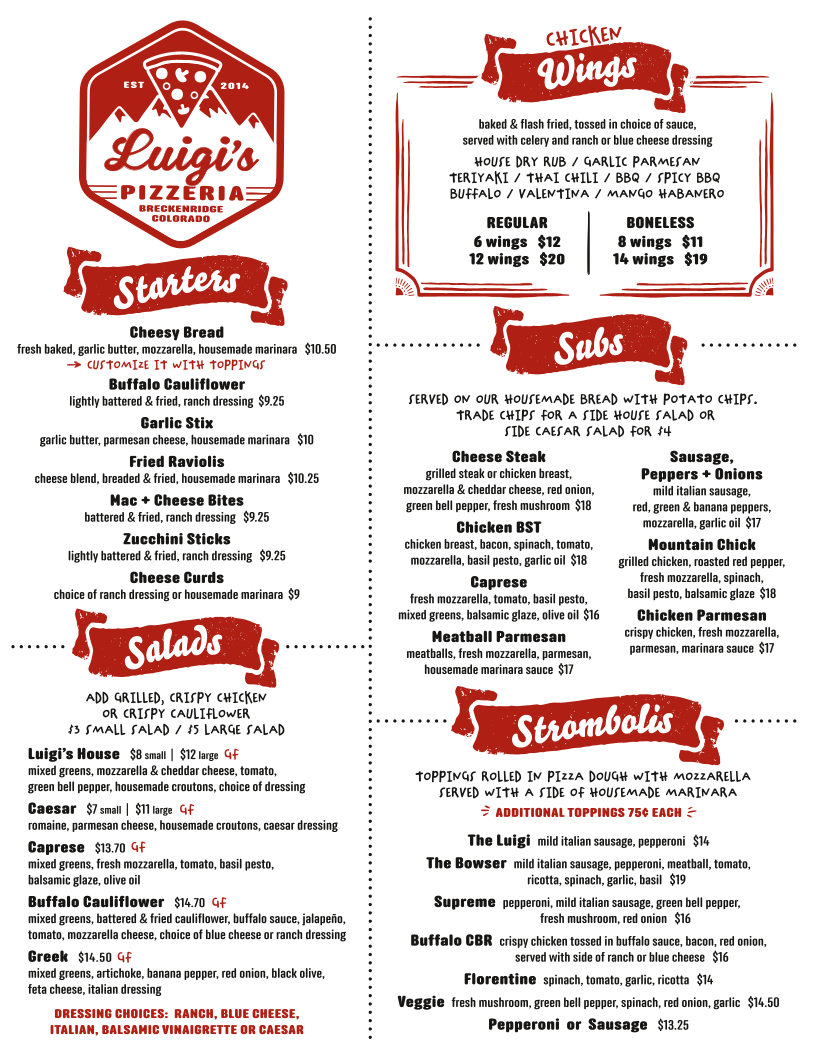 EST 2014
Luigi's
PIZZERIA
BRECKENRIDGE
COLORADO

Starters

Cheesy Bread
fresh baked, garlic butter, mozzarella, housemade marinara $10.50
→ CUSTOMIZE IT WITH TOPPINGS

Buffalo Cauliflower
lightly battered & fried, ranch dressing $9.25

Garlic Stix
garlic butter, parmesan cheese, housemade marinara $10

Fried Raviolis
cheese blend, breaded & fried, housemade marinara $10.25

Mac + Cheese Bites
battered & fried, ranch dressing $9.25

Zucchini Sticks
lightly battered & fried, ranch dressing $9.25

Cheese Curds
choice of ranch dressing or housemade marinara $9

Salads

ADD GRILLED, CRISPY CHICKEN OR CRISPY CAULIFLOWER
$3 SMALL SALAD / $5 LARGE SALAD

Luigi's House $8 small | $12 large GF
mixed greens, mozzarella & cheddar cheese, tomato, green bell pepper, housemade croutons, choice of dressing

Caesar $7 small | $11 large GF
romaine, parmesan cheese, housemade croutons, caesar dressing

Caprese $13.70 GF
mixed greens, fresh mozzarella, tomato, basil pesto, balsamic glaze, olive oil

Buffalo Cauliflower $14.70 GF
mixed greens, battered & fried cauliflower, buffalo sauce, jalapeño, tomato, mozzarella cheese, choice of blue cheese or ranch dressing

Greek $14.50 GF
mixed greens, artichoke, banana pepper, red onion, black olive, feta cheese, italian dressing

DRESSING CHOICES: RANCH, BLUE CHEESE, ITALIAN, BALSAMIC VINAIGRETTE OR CAESAR

CHICKEN
Wings

baked & flash fried, tossed in choice of sauce, served with celery and ranch or blue cheese dressing

HOUSE DRY RUB / GARLIC PARMESAN
TERIYAKI / THAI CHILI / BBQ / SPICY BBQ
BUFFALO / VALENTINA / MANGO HABANERO

REGULAR
6 wings $12
12 wings $20

BONELESS
8 wings $11
14 wings $19

Subs

SERVED ON OUR HOUSEMADE BREAD WITH POTATO CHIPS. TRADE CHIPS FOR A SIDE HOUSE SALAD OR SIDE CAESAR SALAD FOR $4

Cheese Steak
grilled steak or chicken breast, mozzarella & cheddar cheese, red onion, green bell pepper, fresh mushroom $18

Chicken BST
chicken breast, bacon, spinach, tomato, mozzarella, basil pesto, garlic oil $18

Caprese
fresh mozzarella, tomato, basil pesto, mixed greens, balsamic glaze, olive oil $16

Meatball Parmesan
meatballs, fresh mozzarella, parmesan, housemade marinara sauce $17

Sausage, Peppers + Onions
mild italian sausage, red, green & banana peppers, mozzarella, garlic oil $17

Mountain Chick
grilled chicken, roasted red pepper, fresh mozzarella, spinach, basil pesto, balsamic glaze $18

Chicken Parmesan
crispy chicken, fresh mozzarella, parmesan, marinara sauce $17

Strombolis

TOPPINGS ROLLED IN PIZZA DOUGH WITH MOZZARELLA SERVED WITH A SIDE OF HOUSEMADE MARINARA
ADDITIONAL TOPPINGS 75¢ EACH

The Luigi mild italian sausage, pepperoni $14
The Bowser mild italian sausage, pepperoni, meatball, tomato, ricotta, spinach, garlic, basil $19
Supreme pepperoni, mild italian sausage, green bell pepper, fresh mushroom, red onion $16
Buffalo CBR crispy chicken tossed in buffalo sauce, bacon, red onion, served with side of ranch or blue cheese $16
Florentine spinach, tomato, garlic, ricotta $14
Veggie fresh mushroom, green bell pepper, spinach, red onion, garlic $14.50
Pepperoni or Sausage $13.25